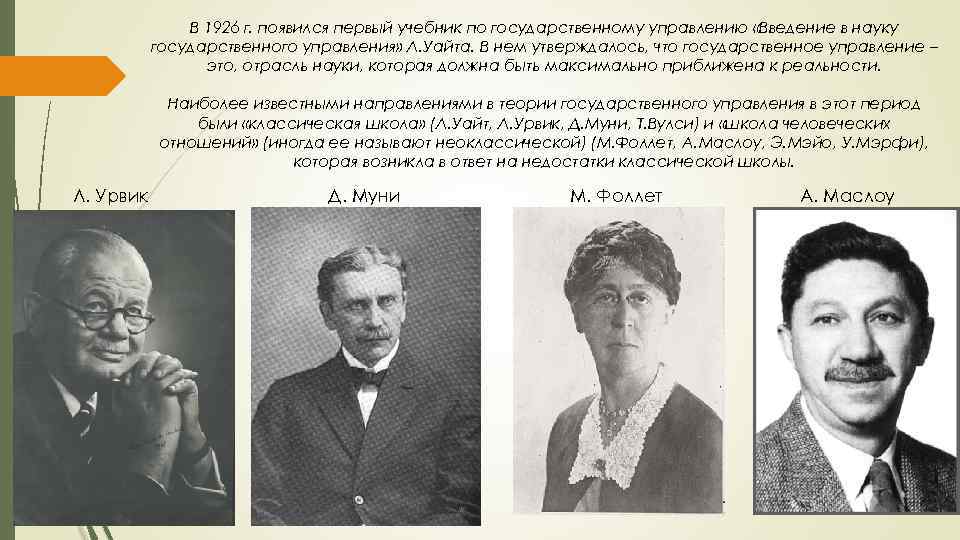 В 1926 г. появился первый учебник по государственному управлению «Введение в науку государственного управления» Л.Уайта. В нем утверждалось, что государственное управление – это, отрасль науки, которая должна быть максимально приближена к реальности.

Наиболее известными направлениями в теории государственного управления в этот период были «классическая школа» (Л.Уайт, Л.Урвик, Д.Муни, Т.Вулси) и «школа человеческих отношений» (иногда ее называют неоклассической) (М.Фоллет, А.Маслоу, Э.Мэйо, У.Мэрфи), которая возникла в ответ на недостатки классической школы.

Л. Урвик

Д. Муни

М. Фоллет

А. Маслоу